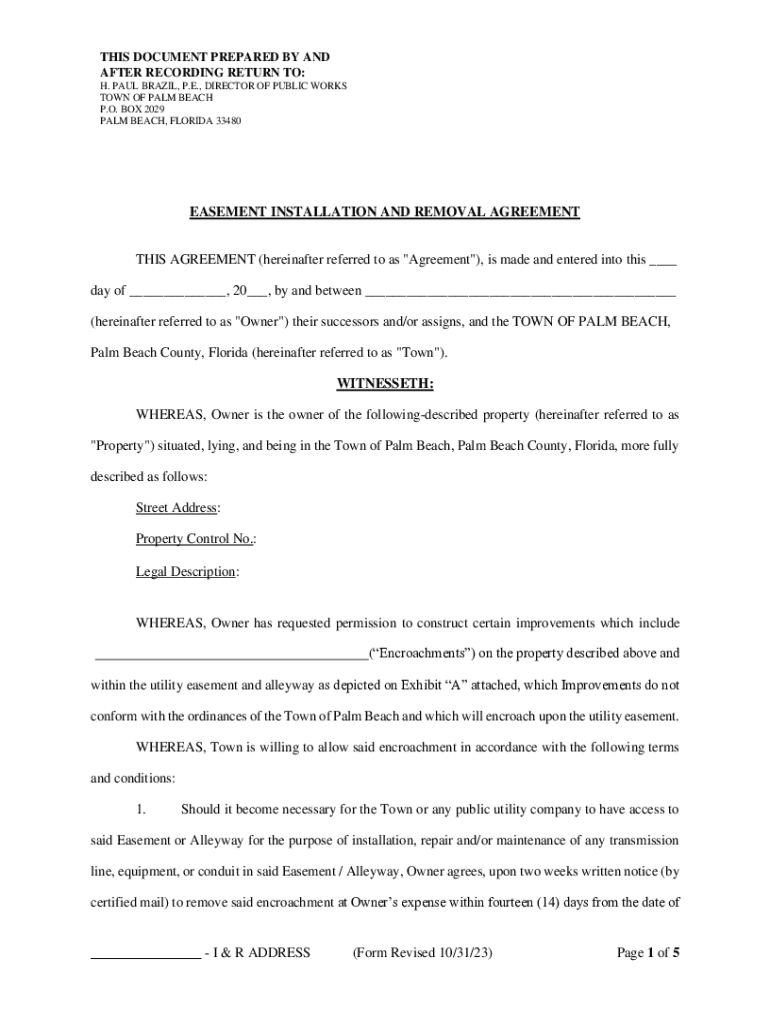 THIS DOCUMENT PREPARED BY AND AFTER RECORDING RETURN TO:
H. PAUL BRAZIL, P.E., DIRECTOR OF PUBLIC WORKS
TOWN OF PALM BEACH
P.O. BOX 2029
PALM BEACH, FLORIDA 33480

EASEMENT INSTALLATION AND REMOVAL AGREEMENT

THIS AGREEMENT (hereinafter referred to as "Agreement"), is made and entered into this ____ day of ______________, 20___, by and between _____________________________________________ (hereinafter referred to as "Owner") their successors and/or assigns, and the TOWN OF PALM BEACH, Palm Beach County, Florida (hereinafter referred to as "Town").

WITNESSETH:

WHEREAS, Owner is the owner of the following-described property (hereinafter referred to as "Property") situated, lying, and being in the Town of Palm Beach, Palm Beach County, Florida, more fully described as follows:

Street Address:

Property Control No.:

Legal Description:

WHEREAS, Owner has requested permission to construct certain improvements which include ________________________________________(“Encroachments”) on the property described above and within the utility easement and alleyway as depicted on Exhibit “A” attached, which Improvements do not conform with the ordinances of the Town of Palm Beach and which will encroach upon the utility easement.

WHEREAS, Town is willing to allow said encroachment in accordance with the following terms and conditions:

1. Should it become necessary for the Town or any public utility company to have access to said Easement or Alleyway for the purpose of installation, repair and/or maintenance of any transmission line, equipment, or conduit in said Easement / Alleyway, Owner agrees, upon two weeks written notice (by certified mail) to remove said encroachment at Owner’s expense within fourteen (14) days from the date of

________________ - I & R ADDRESS (Form Revised 10/31/23) Page 1 of 5